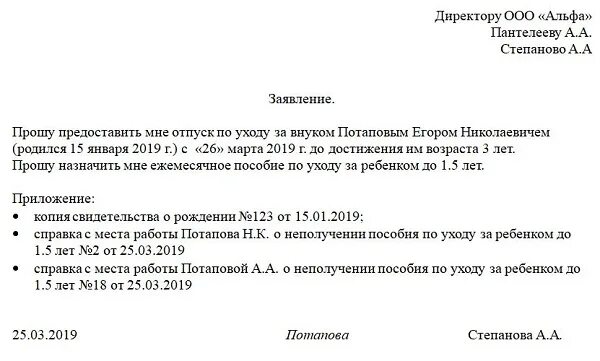 Директору ООО «Альфа»
Пантелееву А.А.
Степаново А.А

Заявление.

Прошу предоставить мне отпуск по уходу за внуком Потаповым Егором Николаевичем (родился 15 января 2019 г.) с «26» марта 2019 г. до достижения им возраста 3 лет. Прошу назначить мне ежемесячное пособие по уходу за ребенком до 1.5 лет.

Приложение:
• копия свидетельства о рождении №123 от 15.01.2019;
• справка с места работы Потапова Н.К. о неполучении пособия по уходу за ребенком до 1.5 лет №2 от 25.03.2019
• справка с места работы Потаповой А.А. о неполучении пособия по уходу за ребенком до 1.5 лет №18 от 25.03.2019

25.03.2019 Потапова Степанова А.А.